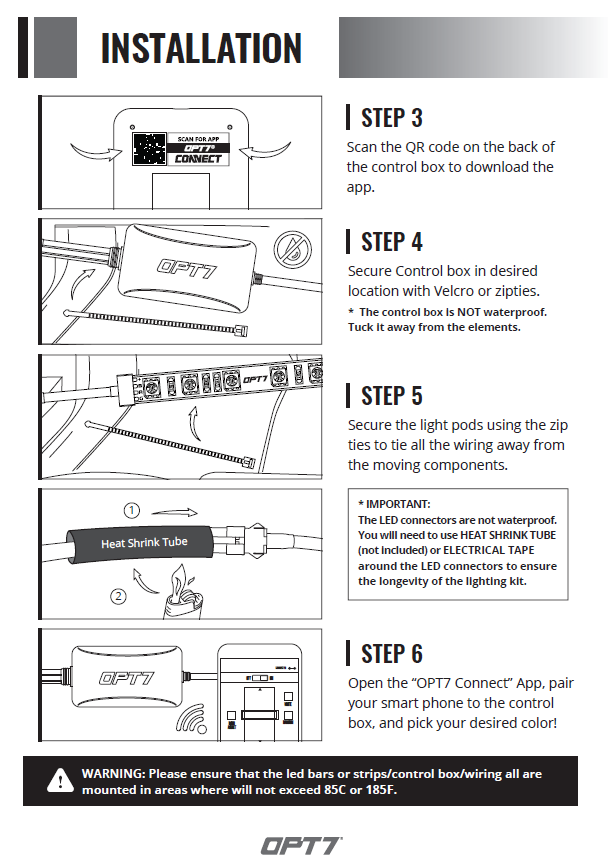 INSTALLATION

SCAN FOR APP
OPT7
CONNECT

STEP 3
Scan the QR code on the back of the control box to download the app.

OPT7

STEP 4
Secure Control box in desired location with Velcro or zipties.
* The control box is NOT waterproof. Tuck it away from the elements.

OPT7

STEP 5
Secure the light pods using the zip ties to tie all the wiring away from the moving components.

1
Heat Shrink Tube
2

* IMPORTANT:
The LED connectors are not waterproof. You will need to use HEAT SHRINK TUBE (not included) or ELECTRICAL TAPE around the LED connectors to ensure the longevity of the lighting kit.

OPT7

STEP 6
Open the “OPT7 Connect” App, pair your smart phone to the control box, and pick your desired color!

WARNING: Please ensure that the led bars or strips/control box/wiring all are mounted in areas where will not exceed 85C or 185F.

OPT7